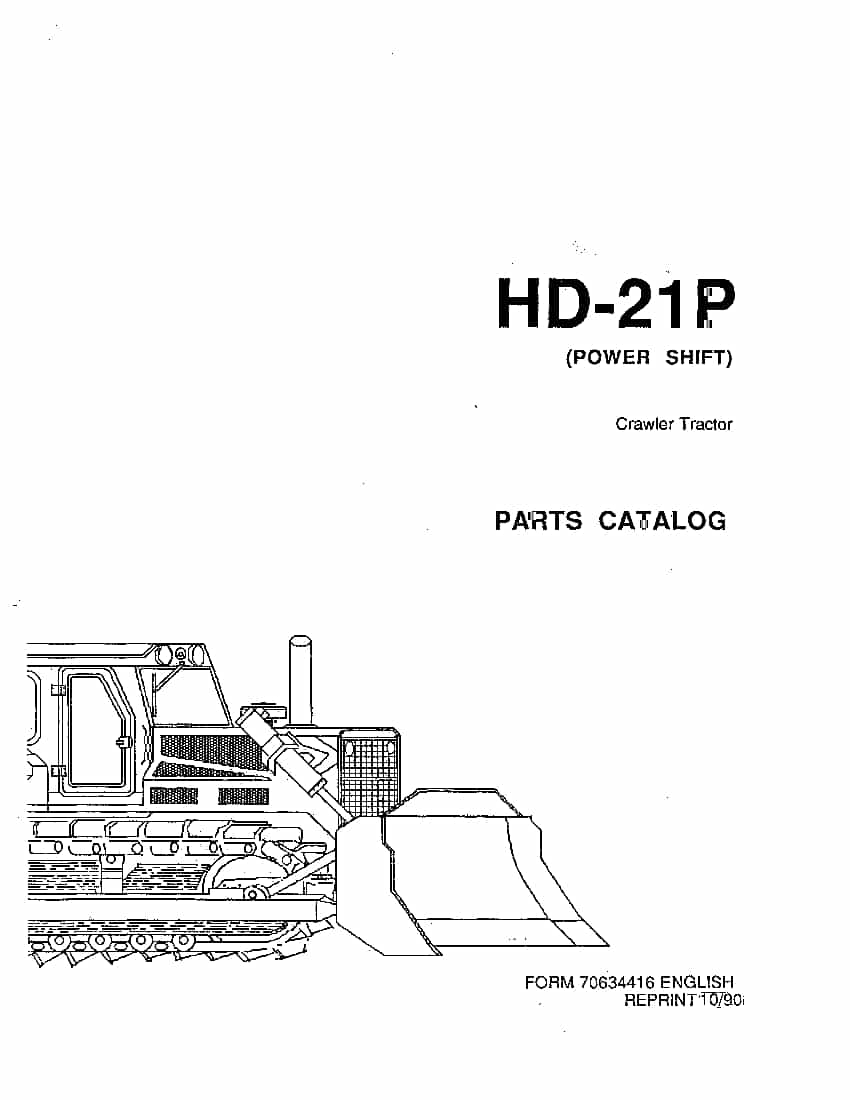 HD-21P

(POWER SHIFT)

Crawler Tractor

PARTS CATALOG

FORM 70634416 ENGLISH
REPRINT 10/90